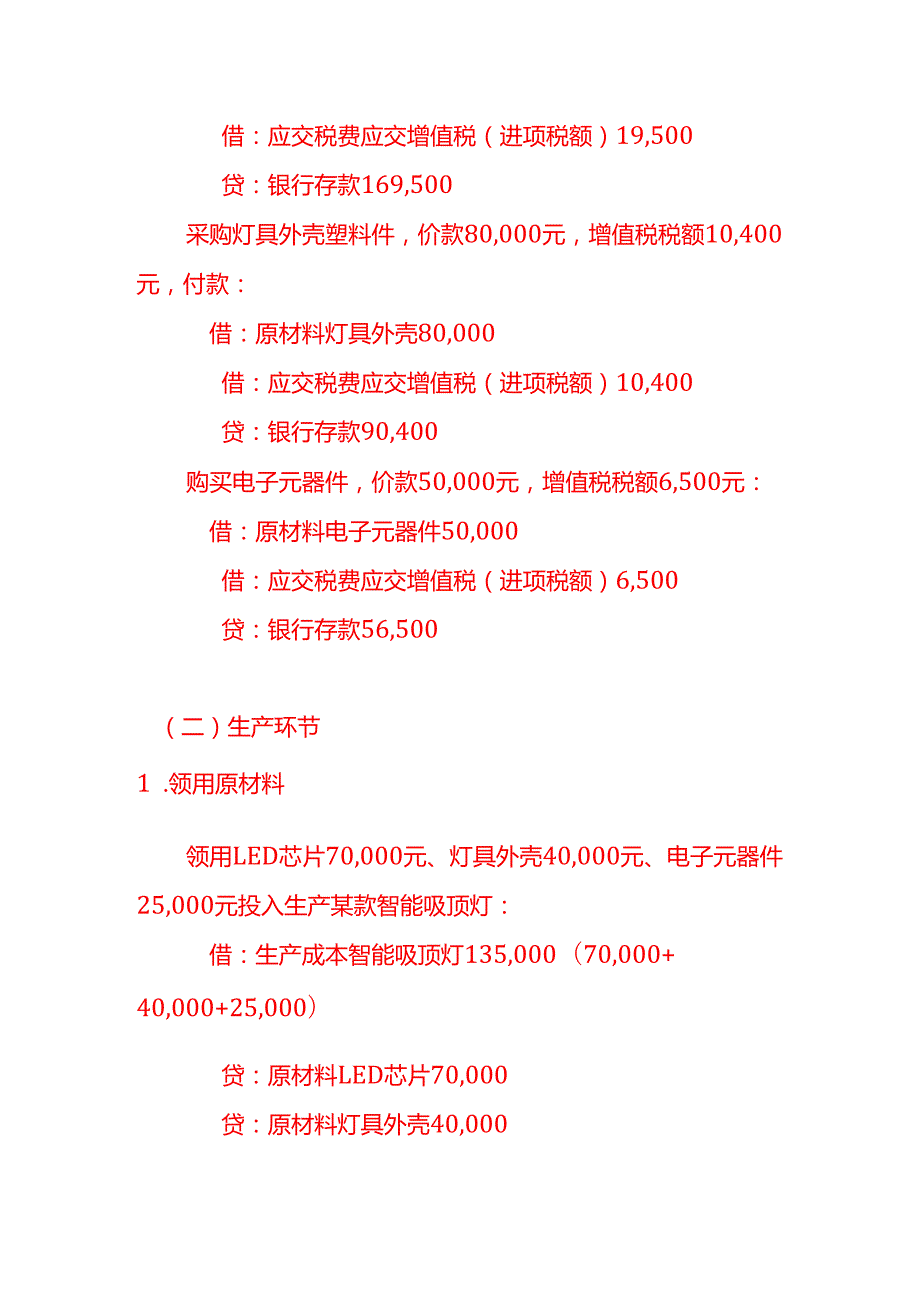 借：应交税费应交增值税（进项税额）19,500

贷：银行存款169,500

采购灯具外壳塑料件，价款80,000元，增值税税额10,400元，付款：

借：原材料灯具外壳80,000

借：应交税费应交增值税（进项税额）10,400

贷：银行存款90,400

购买电子元器件，价款50,000元，增值税税额6,500元：

借：原材料电子元器件50,000

借：应交税费应交增值税（进项税额）6,500

贷：银行存款56,500

（二）生产环节

1 .领用原材料

领用LED芯片70,000元、灯具外壳40,000元、电子元器件25,000元投入生产某款智能吸顶灯：

借：生产成本智能吸顶灯135,000（70,000+40,000+25,000）

贷：原材料LED芯片70,000

贷：原材料灯具外壳40,000